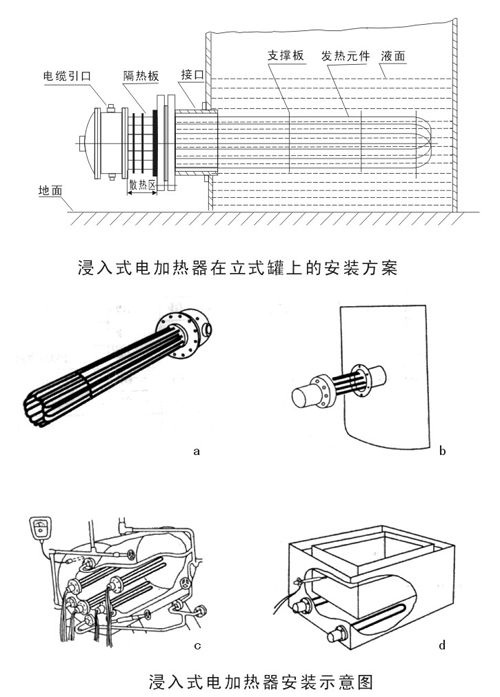 电缆引口
隔热板
接口
支撑板
发热元件
液面
散热区
地面

浸入式电加热器在立式罐上的安装方案

a
b
c
d

浸入式电加热器安装示意图